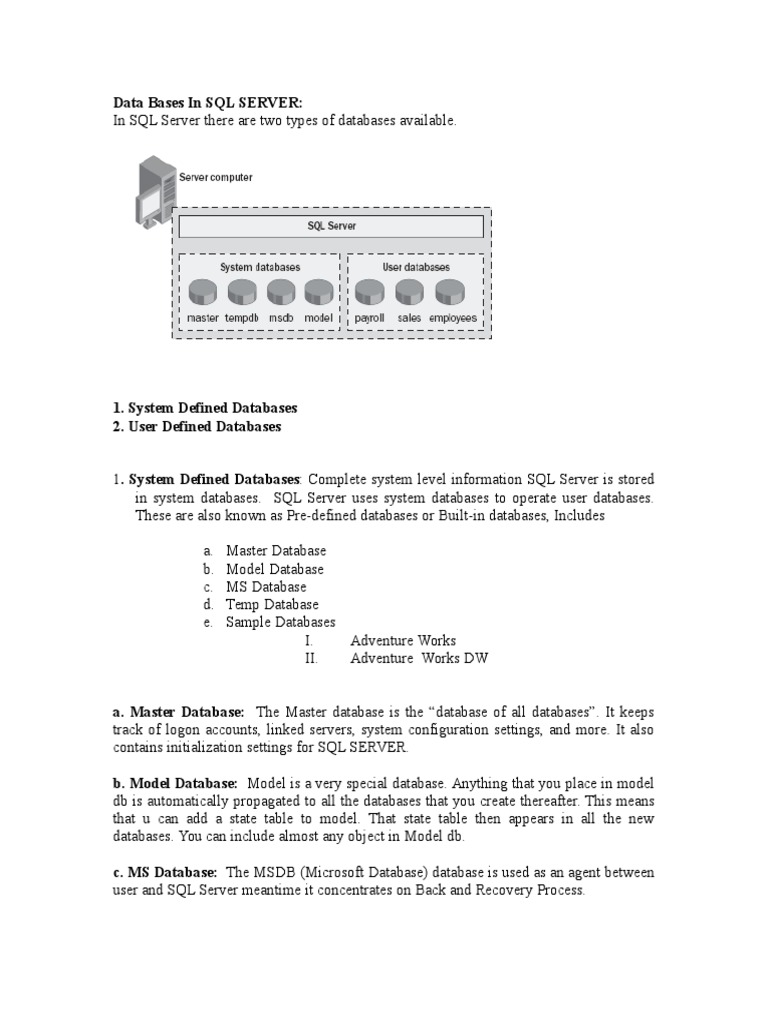 Data Bases In SQL SERVER:
In SQL Server there are two types of databases available.

Server computer

SQL Server

System databases

master tempdb msdb model

User databases

payroll sales employees

1. System Defined Databases
2. User Defined Databases

1. System Defined Databases: Complete system level information SQL Server is stored in system databases. SQL Server uses system databases to operate user databases. These are also known as Pre-defined databases or Built-in databases, Includes

a. Master Database
b. Model Database
c. MS Database
d. Temp Database
e. Sample Databases
I. Adventure Works
II. Adventure Works DW

a. Master Database: The Master database is the “database of all databases”. It keeps track of logon accounts, linked servers, system configuration settings, and more. It also contains initialization settings for SQL SERVER.

b. Model Database: Model is a very special database. Anything that you place in model db is automatically propagated to all the databases that you create thereafter. This means that u can add a state table to model. That state table then appears in all the new databases. You can include almost any object in Model db.

c. MS Database: The MSDB (Microsoft Database) database is used as an agent between user and SQL Server meantime it concentrates on Back and Recovery Process.